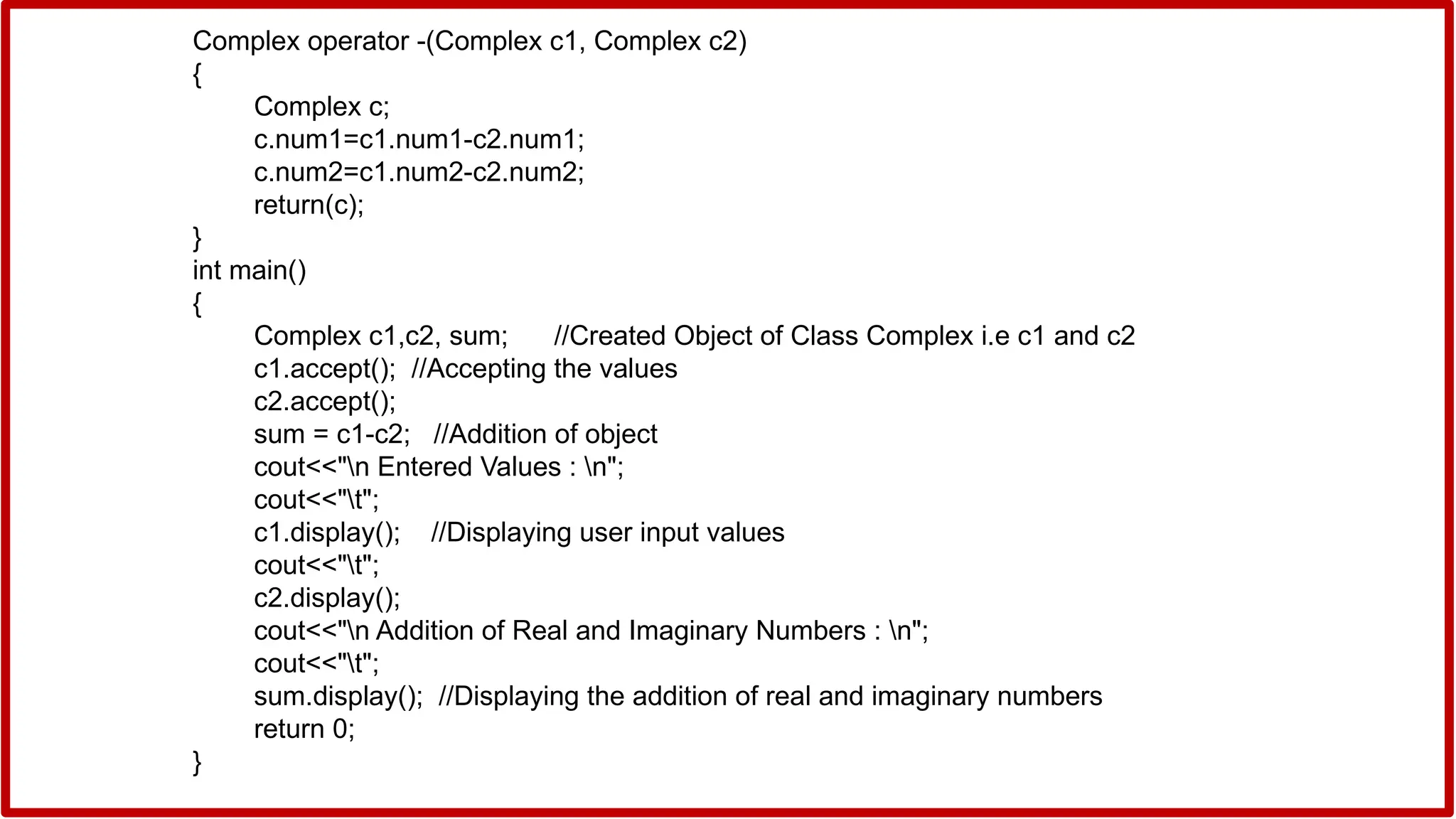 Complex operator -(Complex c1, Complex c2)
{
Complex c;
c.num1=c1.num1-c2.num1;
c.num2=c1.num2-c2.num2;
return(c);
}
int main()
{
Complex c1,c2, sum; //Created Object of Class Complex i.e c1 and c2
c1.accept(); //Accepting the values
c2.accept();
sum = c1-c2; //Addition of object
cout<<"\n Entered Values : \n";
cout<<"\t";
c1.display(); //Displaying user input values
cout<<"\t";
c2.display();
cout<<"\n Addition of Real and Imaginary Numbers : \n";
cout<<"\t";
sum.display(); //Displaying the addition of real and imaginary numbers
return 0;
}